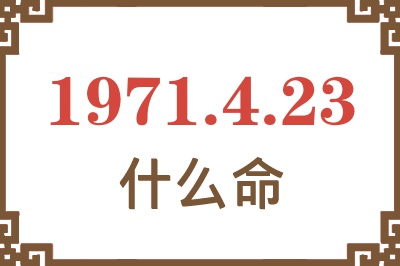 1971.4.23
什么命